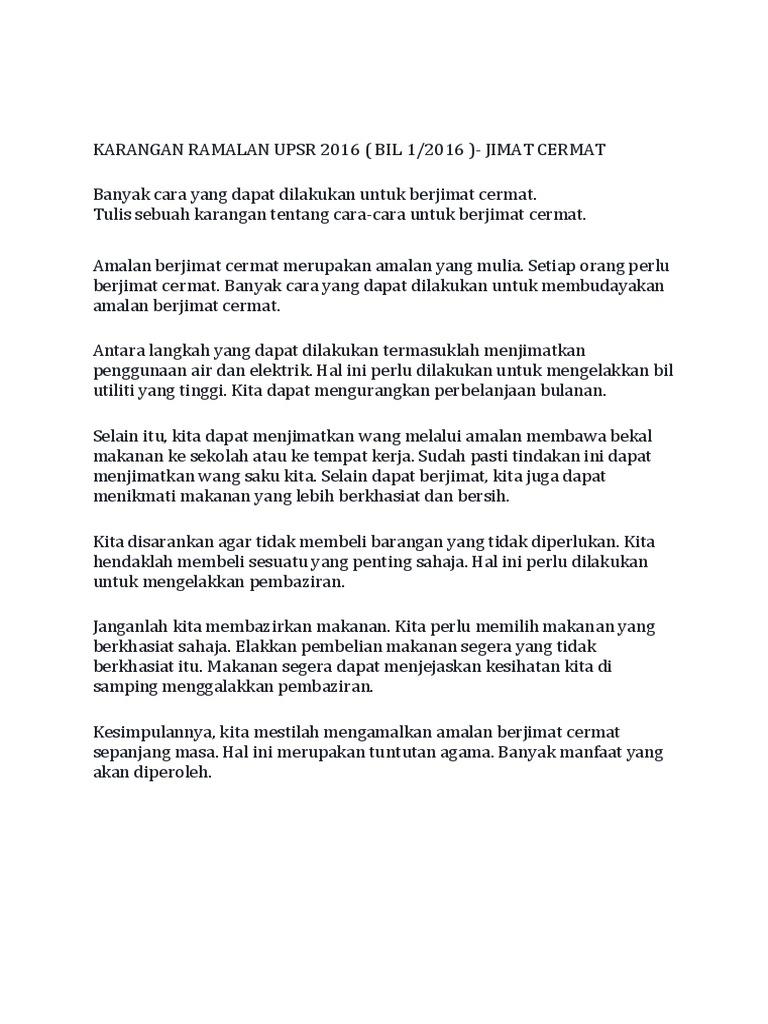 KARANGAN RAMALAN UPSR 2016 ( BIL 1/2016 )- JIMAT CERMAT

Banyak cara yang dapat dilakukan untuk berjimat cermat.
Tulis sebuah karangan tentang cara-cara untuk berjimat cermat.

Amalan berjimat cermat merupakan amalan yang mulia. Setiap orang perlu berjimat cermat. Banyak cara yang dapat dilakukan untuk membudayakan amalan berjimat cermat.

Antara langkah yang dapat dilakukan termasuklah menjimatkan penggunaan air dan elektrik. Hal ini perlu dilakukan untuk mengelakkan bil utiliti yang tinggi. Kita dapat mengurangkan perbelanjaan bulanan.

Selain itu, kita dapat menjimatkan wang melalui amalan membawa bekal makanan ke sekolah atau ke tempat kerja. Sudah pasti tindakan ini dapat menjimatkan wang saku kita. Selain dapat berjimat, kita juga dapat menikmati makanan yang lebih berkhasiat dan bersih.

Kita disarankan agar tidak membeli barangan yang tidak diperlukan. Kita hendaklah membeli sesuatu yang penting sahaja. Hal ini perlu dilakukan untuk mengelakkan pembaziran.

Janganlah kita membazirkan makanan. Kita perlu memilih makanan yang berkhasiat sahaja. Elakkan pembelian makanan segera yang tidak berkhasiat itu. Makanan segera dapat menjejaskan kesihatan kita di samping menggalakkan pembaziran.

Kesimpulannya, kita mestilah mengamalkan amalan berjimat cermat sepanjang masa. Hal ini merupakan tuntutan agama. Banyak manfaat yang akan diperoleh.